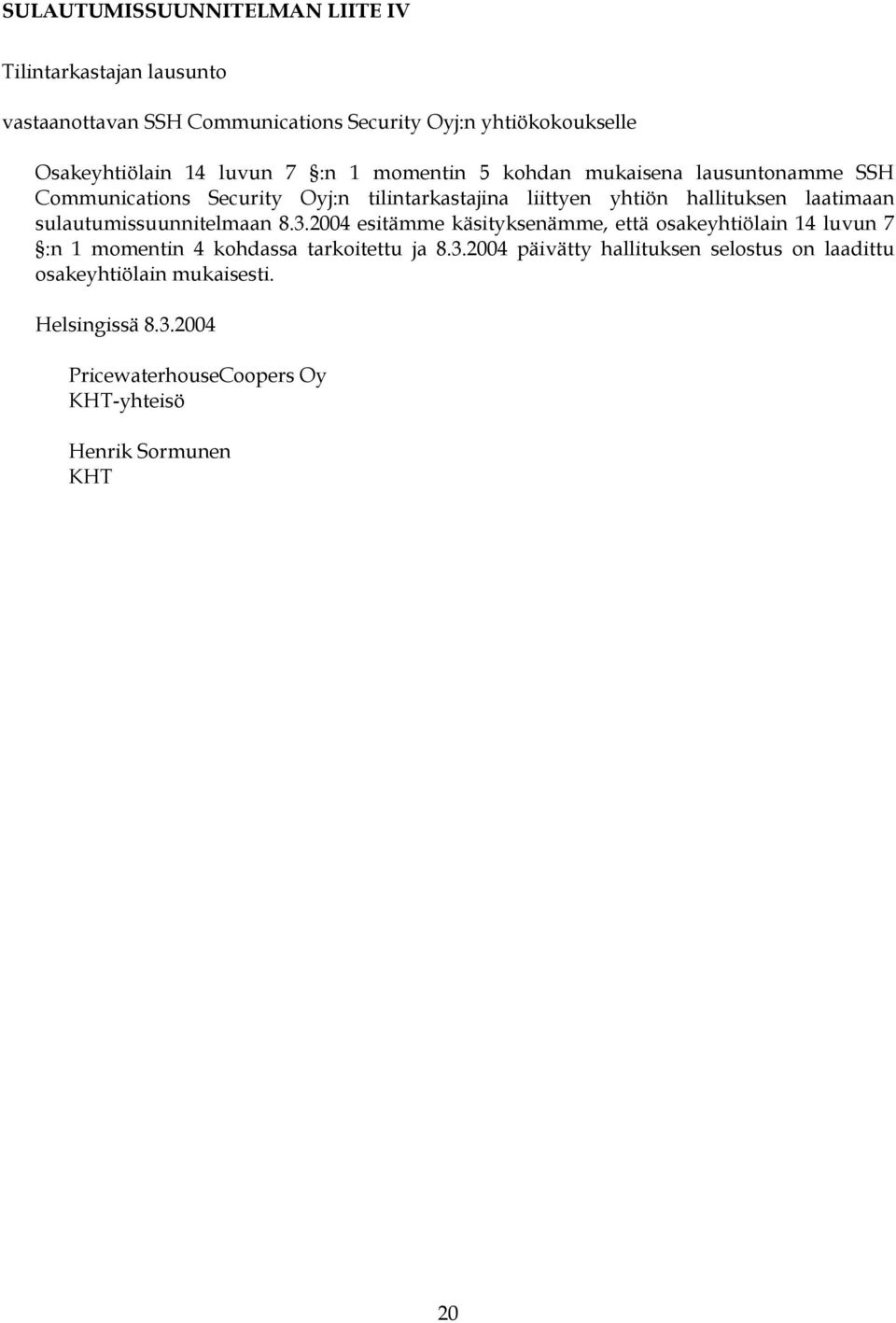 SULAUTUMISSUUNNITELMAN LIITE IV

Tilintarkastajan lausunto

vastaanottavan SSH Communications Security Oyj:n yhtiökokoukselle

Osakeyhtiölain 14 luvun 7 §:n 1 momentin 5 kohdan mukaisena lausuntonamme SSH Communications Security Oyj:n tilintarkastajina liittyen yhtiön hallituksen laatimaan sulautumissuunnitelmaan 8.3.2004 esitämme käsityksenämme, että osakeyhtiölain 14 luvun 7 §:n 1 momentin 4 kohdassa tarkoitettu ja 8.3.2004 päivätty hallituksen selostus on laadittu osakeyhtiölain mukaisesti.

Helsingissä 8.3.2004

PricewaterhouseCoopers Oy
KHT-yhteisö

Henrik Sormunen
KHT

20